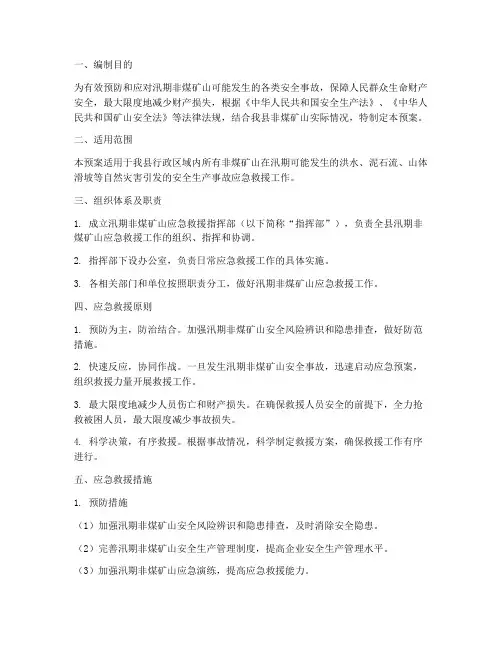 一、编制目的

为有效预防和应对汛期非煤矿山可能发生的各类安全事故，保障人民群众生命财产安全，最大限度地减少财产损失，根据《中华人民共和国安全生产法》、《中华人民共和国矿山安全法》等法律法规，结合我县非煤矿山实际情况，特制定本预案。

二、适用范围

本预案适用于我县行政区域内所有非煤矿山在汛期可能发生的洪水、泥石流、山体滑坡等自然灾害引发的安全生产事故应急救援工作。

三、组织体系及职责

1. 成立汛期非煤矿山应急救援指挥部（以下简称“指挥部”），负责全县汛期非煤矿山应急救援工作的组织、指挥和协调。

2. 指挥部下设办公室，负责日常应急救援工作的具体实施。

3. 各相关部门和单位按照职责分工，做好汛期非煤矿山应急救援工作。

四、应急救援原则

1. 预防为主，防治结合。加强汛期非煤矿山安全风险辨识和隐患排查，做好防范措施。

2. 快速反应，协同作战。一旦发生汛期非煤矿山安全事故，迅速启动应急预案，组织救援力量开展救援工作。

3. 最大限度地减少人员伤亡和财产损失。在确保救援人员安全的前提下，全力抢救被困人员，最大限度减少事故损失。

4. 科学决策，有序救援。根据事故情况，科学制定救援方案，确保救援工作有序进行。

五、应急救援措施

1. 预防措施

（1）加强汛期非煤矿山安全风险辨识和隐患排查，及时消除安全隐患。

（2）完善汛期非煤矿山安全生产管理制度，提高企业安全生产管理水平。

（3）加强汛期非煤矿山应急演练，提高应急救援能力。